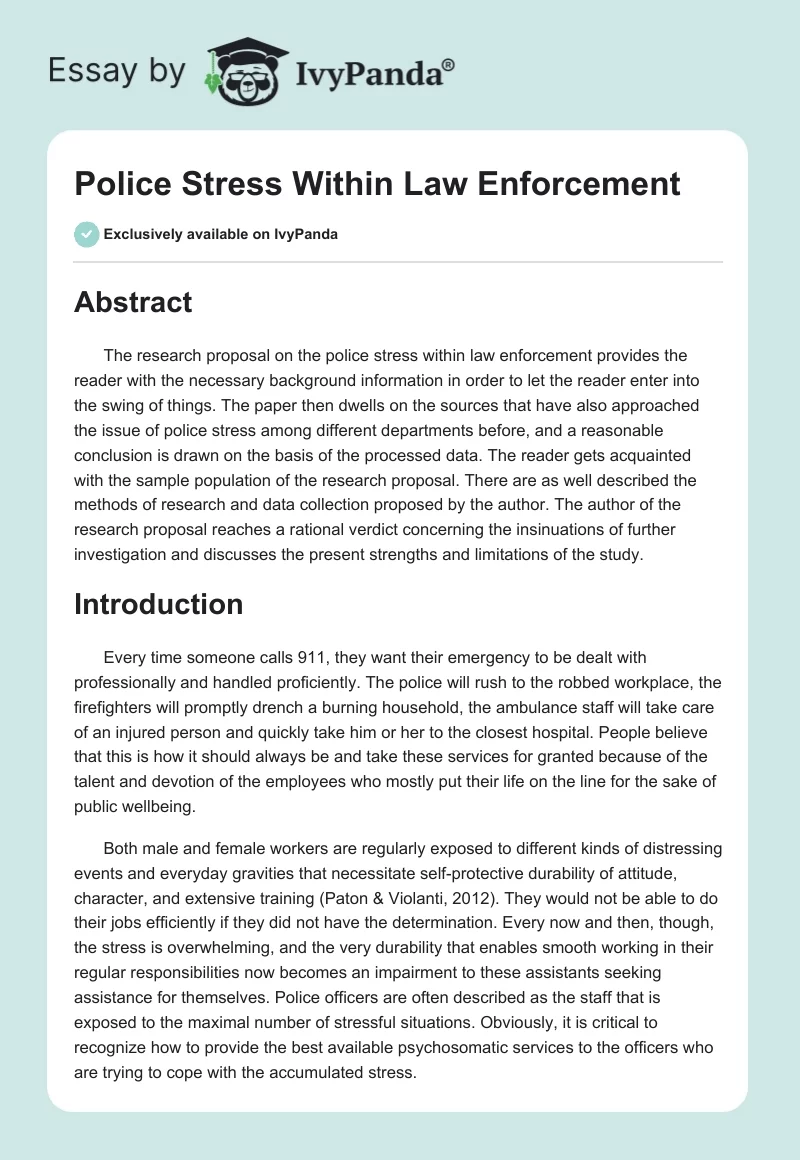 Essay by IvyPanda®

Police Stress Within Law Enforcement

Exclusively available on IvyPanda

Abstract

The research proposal on the police stress within law enforcement provides the reader with the necessary background information in order to let the reader enter into the swing of things. The paper then dwells on the sources that have also approached the issue of police stress among different departments before, and a reasonable conclusion is drawn on the basis of the processed data. The reader gets acquainted with the sample population of the research proposal. There are as well described the methods of research and data collection proposed by the author. The author of the research proposal reaches a rational verdict concerning the insinuations of further investigation and discusses the present strengths and limitations of the study.

Introduction

Every time someone calls 911, they want their emergency to be dealt with professionally and handled proficiently. The police will rush to the robbed workplace, the firefighters will promptly drench a burning household, the ambulance staff will take care of an injured person and quickly take him or her to the closest hospital. People believe that this is how it should always be and take these services for granted because of the talent and devotion of the employees who mostly put their life on the line for the sake of public wellbeing.

Both male and female workers are regularly exposed to different kinds of distressing events and everyday gravities that necessitate self-protective durability of attitude, character, and extensive training (Paton & Violanti, 2012). They would not be able to do their jobs efficiently if they did not have the determination. Every now and then, though, the stress is overwhelming, and the very durability that enables smooth working in their regular responsibilities now becomes an impairment to these assistants seeking assistance for themselves. Police officers are often described as the staff that is exposed to the maximal number of stressful situations. Obviously, it is critical to recognize how to provide the best available psychosomatic services to the officers who are trying to cope with the accumulated stress.